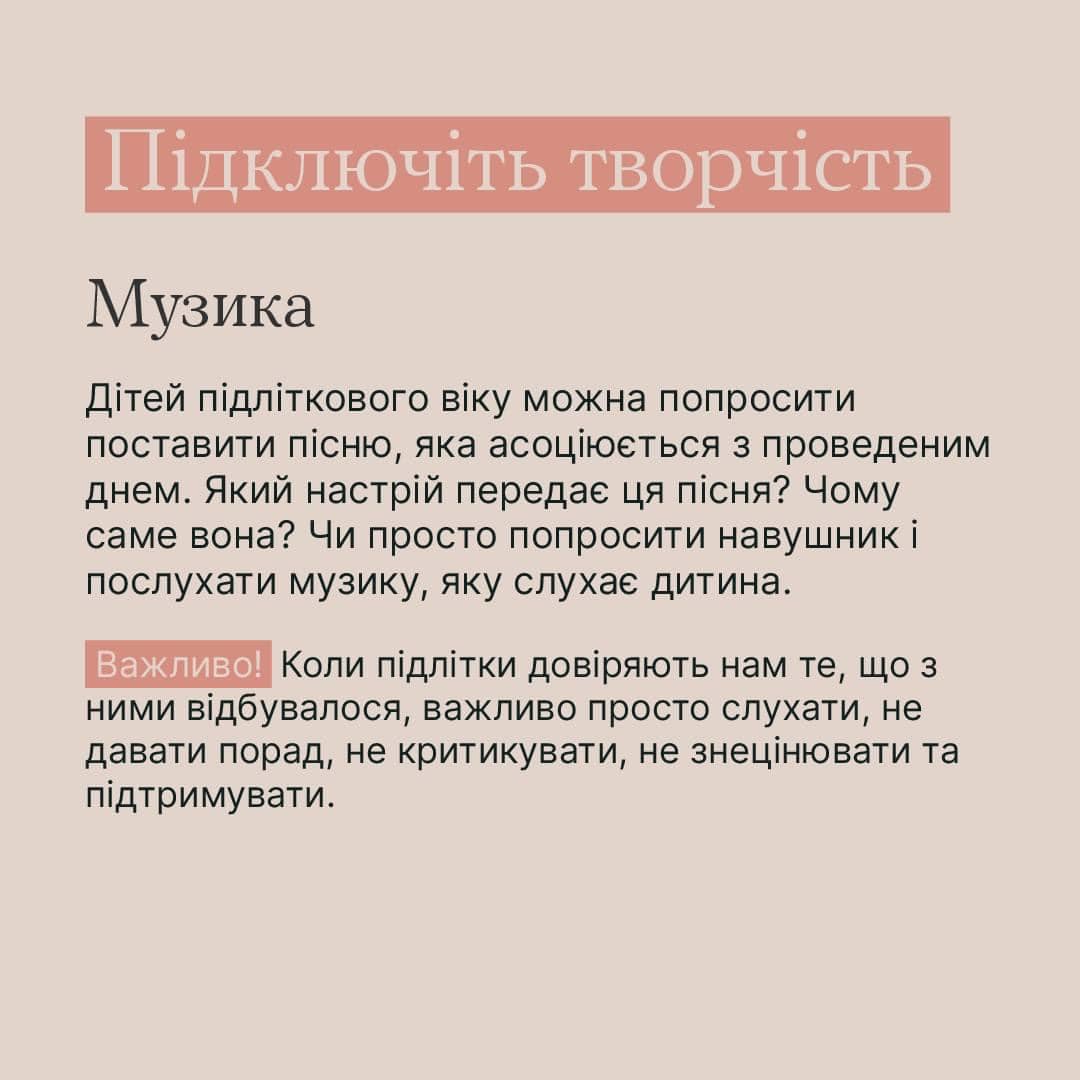 Підключіть творчість

Музика

Дітей підліткового віку можна попросити поставити пісню, яка асоціюється з проведеним днем. Який настрій передає ця пісня? Чому саме вона? Чи просто попросити навушник і послухати музику, яку слухає дитина.

Важливо! Коли підлітки довіряють нам те, що з ними відбувалося, важливо просто слухати, не давати порад, не критикувати, не знецінювати та підтримувати.